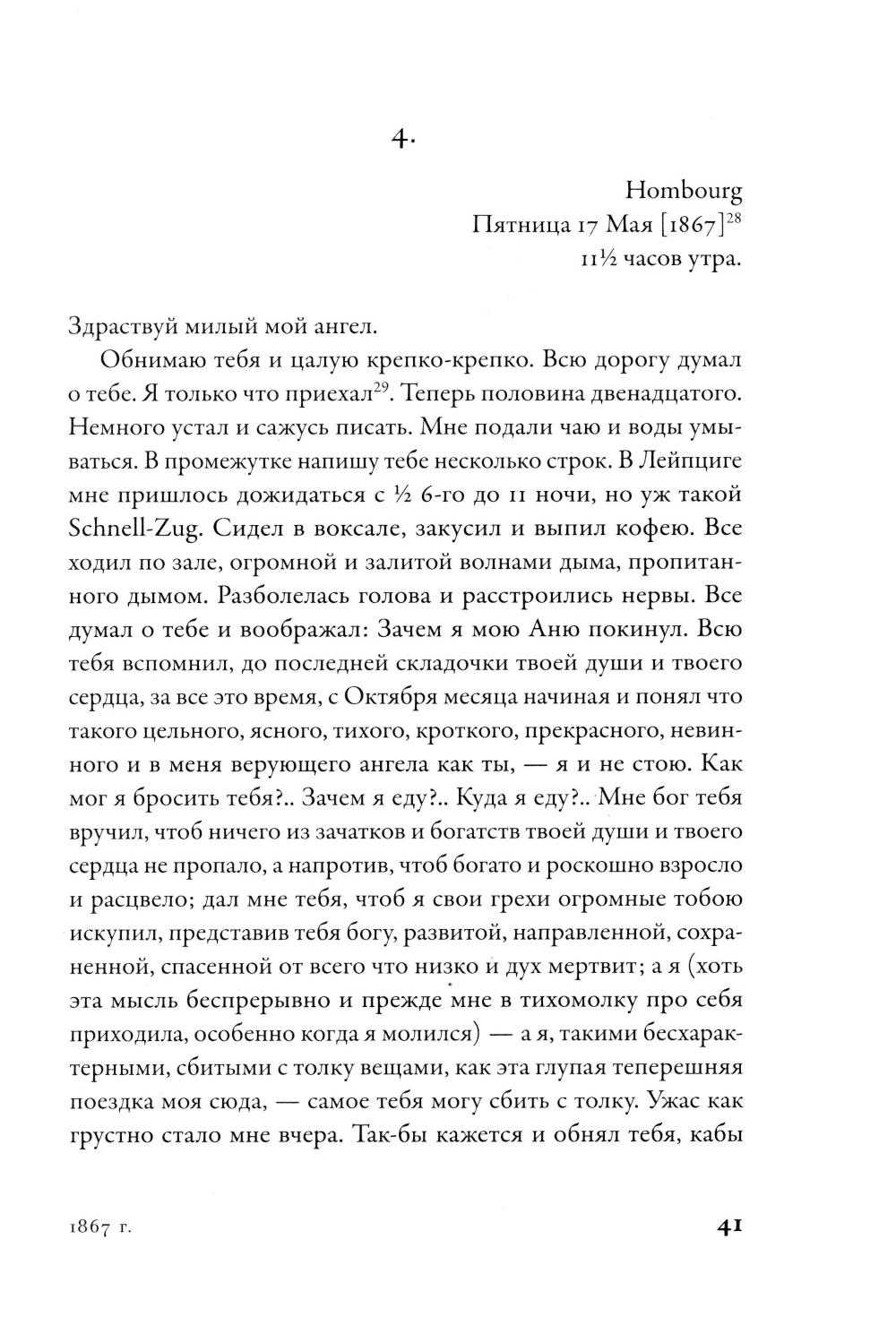 4.

Hombourg
Пятница 17 Мая [1867]$^{28}$
11½ часов утра.

Здраствуй милый мой ангел.

Обнимаю тебя и цалую крепко-крепко. Всю дорогу думал о тебе. Я только что приехал$^{29}$. Теперь половина двенадцатого. Немного устал и сажусь писать. Мне подали чаю и воды умываться. В промежутке напишу тебе несколько строк. В Лейпциге мне пришлось дожидаться с ½ 6-го до 11 ночи, но уж такой Schnell-Zug. Сидел в воксале, закусил и выпил кофею. Все ходил по зале, огромной и залитой волнами дыма, пропитанного дымом. Разболелась голова и расстроились нервы. Все думал о тебе и воображал: Зачем я мою Аню покинул. Всю тебя вспомнил, до последней складочки твоей души и твоего сердца, за все это время, с Октября месяца начиная и понял что такого цельного, ясного, тихого, кроткого, прекрасного, невинного и в меня верующего ангела как ты, — я и не стою. Как мог я бросить тебя?.. Зачем я еду?.. Куда я еду?.. Мне бог тебя вручил, чтоб ничего из зачатков и богатств твоей души и твоего сердца не пропало, а напротив, чтоб богато и роскошно взросло и расцвело; дал мне тебя, чтоб я свои грехи огромные тобою искупил, представив тебя богу, развитой, направленной, сохраненной, спасенной от всего что низко и дух мертвит; а я (хоть эта мысль беспрерывно и прежде мне в тихомолку про себя приходила, особенно когда я молился) — а я, такими бесхарактерными, сбитыми с толку вещами, как эта глупая теперешняя поездка моя сюда, — самое тебя могу сбить с толку. Ужас как грустно стало мне вчера. Так-бы кажется и обнял тебя, кабы

1867 г.

41